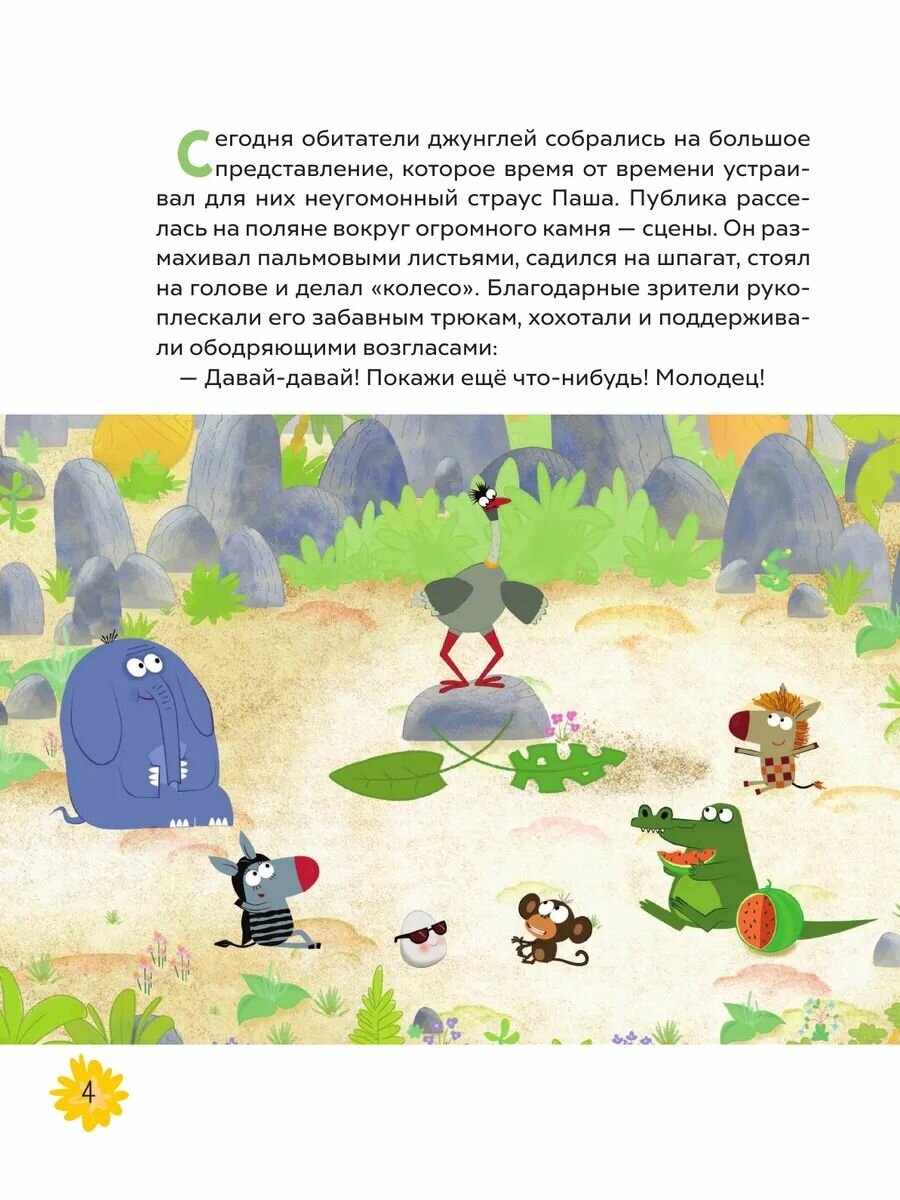 Сегодня обитатели джунглей собрались на большое представление, которое время от времени устраивал для них неугомонный страус Паша. Публика расселась на поляне вокруг огромного камня — сцены. Он размахивал пальмовыми листьями, садился на шпагат, стоял на голове и делал «колесо». Благодарные зрители рукоплескали его забавным трюкам, хохотали и поддерживали ободряющими возгласами:

— Давай-давай! Покажи ещё что-нибудь! Молодец!

4